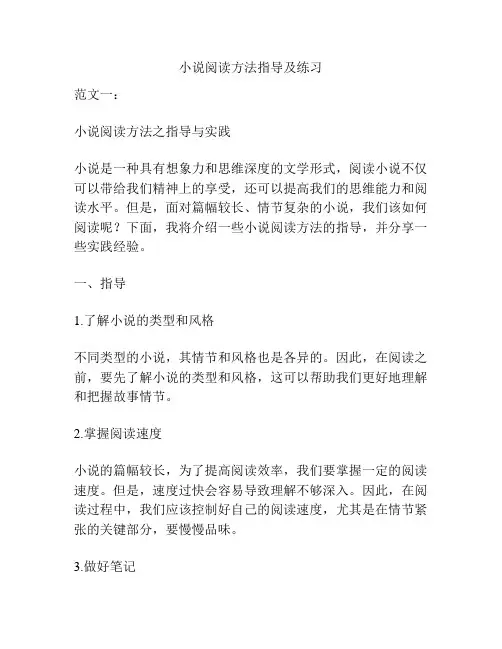 小说阅读方法指导及练习

范文一：

小说阅读方法之指导与实践

小说是一种具有想象力和思维深度的文学形式，阅读小说不仅可以带给我们精神上的享受，还可以提高我们的思维能力和阅读水平。但是，面对篇幅较长、情节复杂的小说，我们该如何阅读呢？下面，我将介绍一些小说阅读方法的指导，并分享一些实践经验。

一、指导

1.了解小说的类型和风格

不同类型的小说，其情节和风格也是各异的。因此，在阅读之前，要先了解小说的类型和风格，这可以帮助我们更好地理解和把握故事情节。

2.掌握阅读速度

小说的篇幅较长，为了提高阅读效率，我们要掌握一定的阅读速度。但是，速度过快会容易导致理解不够深入。因此，在阅读过程中，我们应该控制好自己的阅读速度，尤其是在情节紧张的关键部分，要慢慢品味。

3.做好笔记